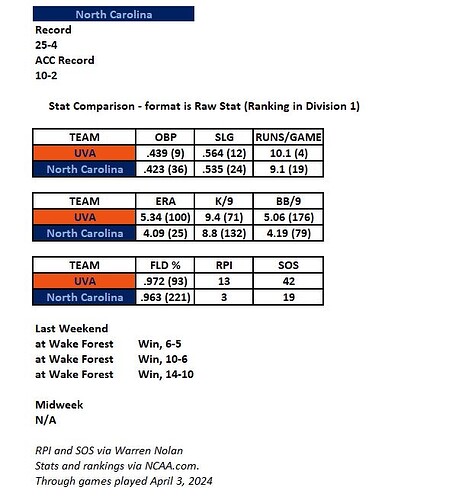 North Carolina

Record
25-4
ACC Record
10-2

Stat Comparison - format is Raw Stat (Ranking in Division 1)

| TEAM | OBP | SLG | RUNS/GAME |
|---|---|---|---|
| UVA | .439 (9) | .564 (12) | 10.1 (4) |
| North Carolina | .423 (36) | .535 (24) | 9.1 (19) |

| TEAM | ERA | K/9 | BB/9 |
|---|---|---|---|
| UVA | 5.34 (100) | 9.4 (71) | 5.06 (176) |
| North Carolina | 4.09 (25) | 8.8 (132) | 4.19 (79) |

| TEAM | FLD % | RPI | SOS |
|---|---|---|---|
| UVA | .972 (93) | 13 | 42 |
| North Carolina | .963 (221) | 3 | 19 |

Last Weekend
at Wake Forest Win, 6-5
at Wake Forest Win, 10-6
at Wake Forest Win, 14-10

Midweek
N/A

RPI and SOS via Warren Nolan
Stats and rankings via NCAA.com.
Through games played April 3, 2024